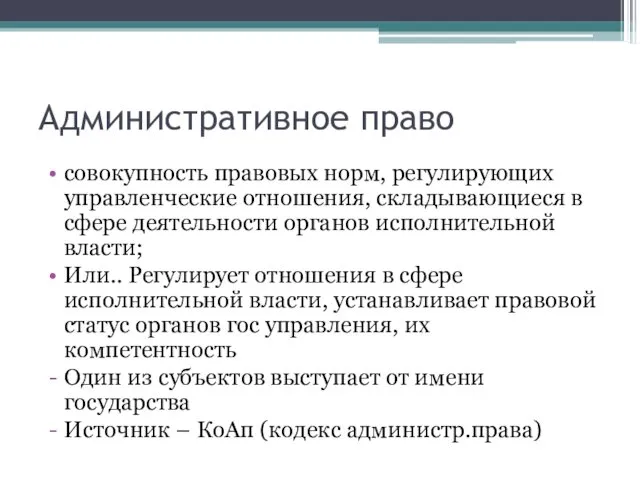 Административное право

• совокупность правовых норм, регулирующих управленческие отношения, складывающиеся в сфере деятельности органов исполнительной власти;
• Или.. Регулирует отношения в сфере исполнительной власти, устанавливает правовой статус органов гос управления, их компетентность
- Один из субъектов выступает от имени государства
- Источник – КоАп (кодекс администр.права)